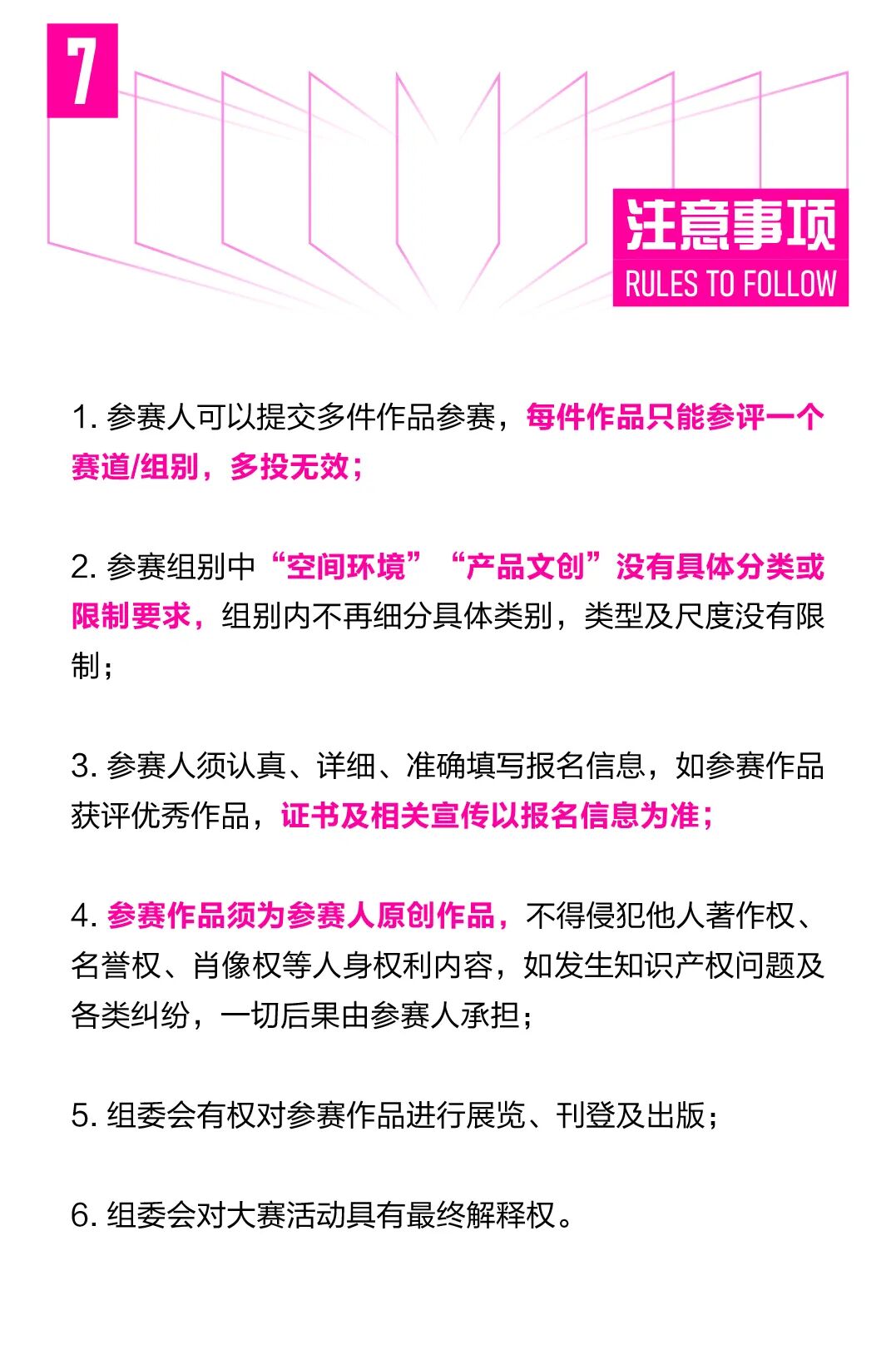 7

注意事项
RULES TO FOLLOW

1. 参赛人可以提交多件作品参赛，每件作品只能参评一个赛道/组别，多投无效；

2. 参赛组别中“空间环境”“产品文创”没有具体分类或限制要求，组别内不再细分具体类别，类型及尺度没有限制；

3. 参赛人须认真、详细、准确填写报名信息，如参赛作品获评优秀作品，证书及相关宣传以报名信息为准；

4. 参赛作品须为参赛人原创作品，不得侵犯他人著作权、名誉权、肖像权等人身权利内容，如发生知识产权问题及各类纠纷，一切后果由参赛人承担；

5. 组委会有权对参赛作品进行展览、刊登及出版；

6. 组委会对大赛活动具有最终解释权。